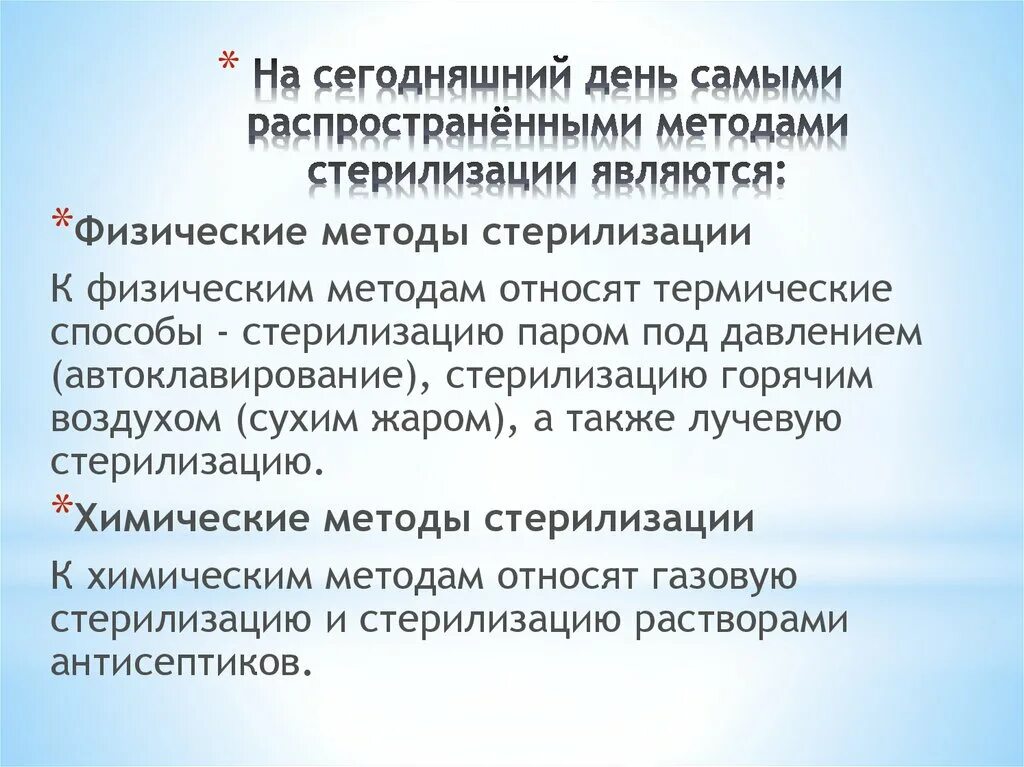 * На сегодняшний день самыми распространёнными методами стерилизации являются:

*Физические методы стерилизации

К физическим методам относят термические способы - стерилизацию паром под давлением (автоклавирование), стерилизацию горячим воздухом (сухим жаром), а также лучевую стерилизацию.

*Химические методы стерилизации

К химическим методам относят газовую стерилизацию и стерилизацию растворами антисептиков.